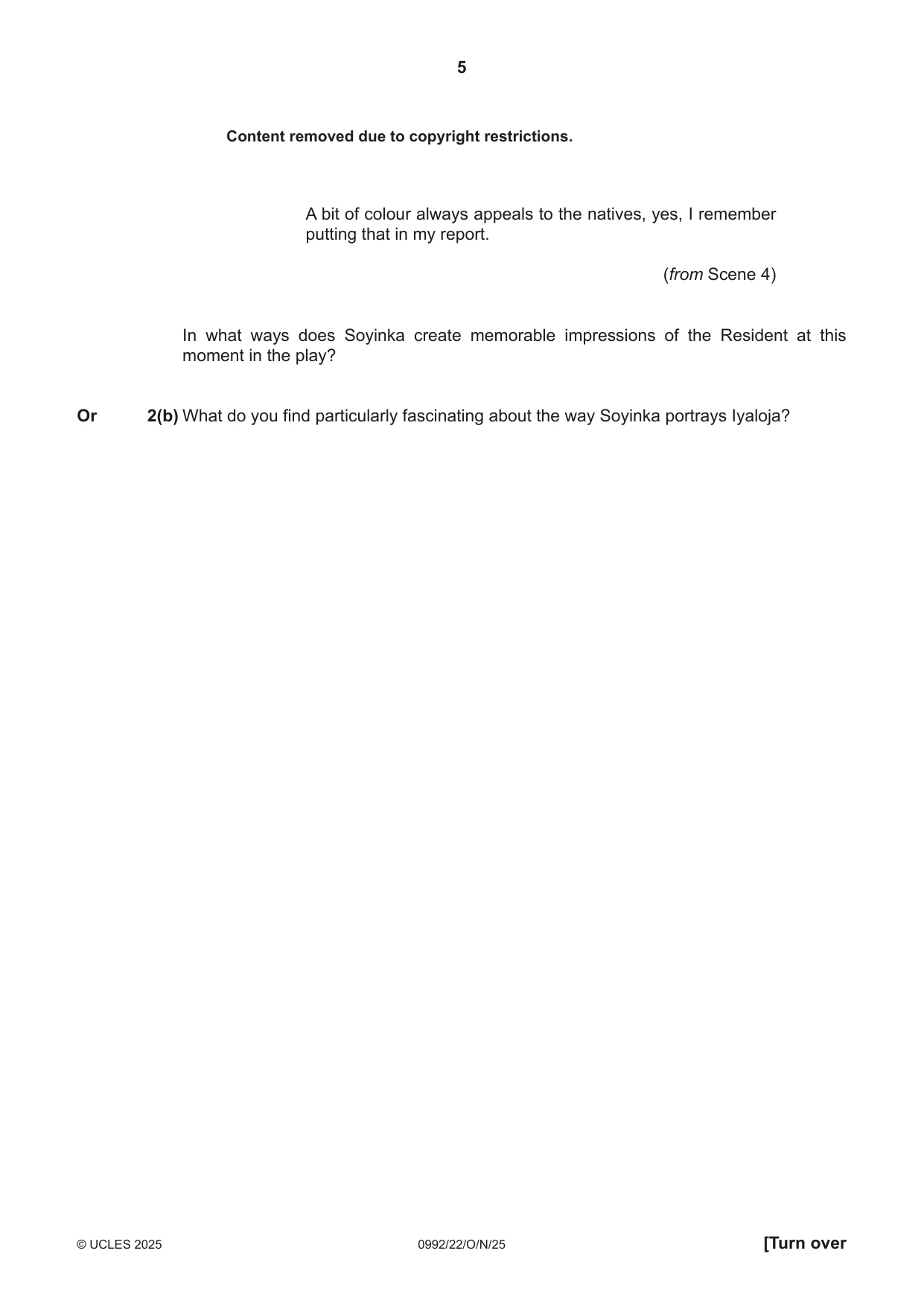 5

Content removed due to copyright restrictions.

A bit of colour always appeals to the natives, yes, I remember putting that in my report.

(from Scene 4)

In what ways does Soyinka create memorable impressions of the Resident at this moment in the play?

Or 2(b) What do you find particularly fascinating about the way Soyinka portrays Iyaloja?

© UCLES 2025 0992/22/O/N/25 [Turn over